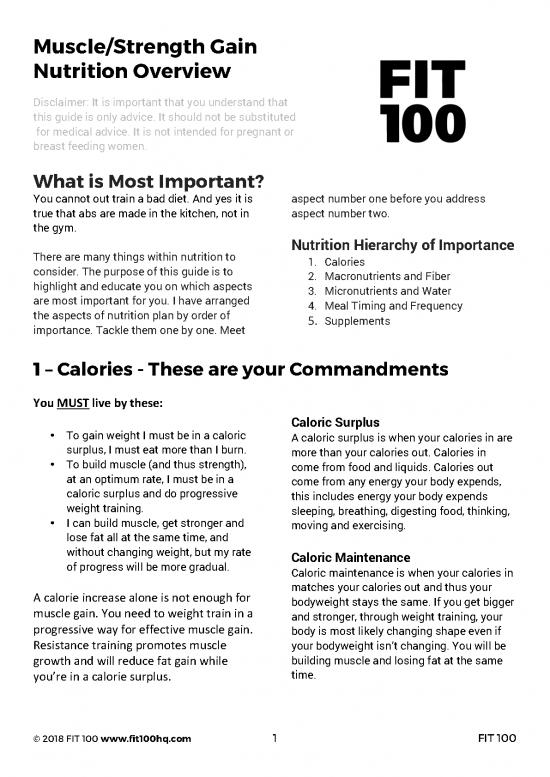 Muscle/Strength Gain Nutrition Overview

FIT 100

Disclaimer: It is important that you understand that this guide is only advice. It should not be substituted for medical advice. It is not intended for pregnant or breast feeding women.

What is Most Important?

You cannot out train a bad diet. And yes it is true that abs are made in the kitchen, not in the gym.

There are many things within nutrition to consider. The purpose of this guide is to highlight and educate you on which aspects are most important for you. I have arranged the aspects of nutrition plan by order of importance. Tackle them one by one. Meet aspect number one before you address aspect number two.

Nutrition Hierarchy of Importance
1. Calories
2. Macronutrients and Fiber
3. Micronutrients and Water
4. Meal Timing and Frequency
5. Supplements

1 – Calories - These are your Commandments

You MUST live by these:

• To gain weight I must be in a caloric surplus, I must eat more than I burn.
• To build muscle (and thus strength), at an optimum rate, I must be in a caloric surplus and do progressive weight training.
• I can build muscle, get stronger and lose fat all at the same time, and without changing weight, but my rate of progress will be more gradual.

A calorie increase alone is not enough for muscle gain. You need to weight train in a progressive way for effective muscle gain. Resistance training promotes muscle growth and will reduce fat gain while you're in a calorie surplus.

Caloric Surplus
A caloric surplus is when your calories in are more than your calories out. Calories in come from food and liquids. Calories out come from any energy your body expends, this includes energy your body expends sleeping, breathing, digesting food, thinking, moving and exercising.

Caloric Maintenance
Caloric maintenance is when your calories in matches your calories out and thus your bodyweight stays the same. If you get bigger and stronger, through weight training, your body is most likely changing shape even if your bodyweight isn't changing. You will be building muscle and losing fat at the same time.

© 2018 FIT 100 www.fit100hq.com 1 FIT 100